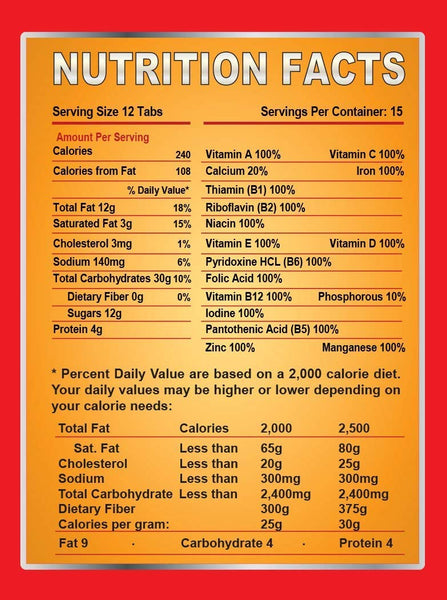 NUTRITION FACTS

Serving Size 12 Tabs

Servings Per Container: 15

Amount Per Serving

| | |
|---|---|
| Calories | 240 |
| Calories from Fat | 108 |
| | % Daily Value* |
| Total Fat 12g | 18% |
| Saturated Fat 3g | 15% |
| Cholesterol 3mg | 1% |
| Sodium 140mg | 6% |
| Total Carbohydrates 30g | 10% |
| Dietary Fiber 0g | 0% |
| Sugars 12g | |
| Protein 4g | |

| | |
|---|---|
| Vitamin A 100% | Vitamin C 100% |
| Calcium 20% | Iron 100% |
| Thiamin (B1) 100% | |
| Riboflavin (B2) 100% | |
| Niacin 100% | |
| Vitamin E 100% | Vitamin D 100% |
| Pyridoxine HCL (B6) 100% | |
| Folic Acid 100% | |
| Vitamin B12 100% | Phosphorous 10% |
| Iodine 100% | |
| Pantothenic Acid (B5) 100% | |
| Zinc 100% | Manganese 100% |

* Percent Daily Value are based on a 2,000 calorie diet. Your daily values may be higher or lower depending on your calorie needs:

| Total Fat | Calories | 2,000 | 2,500 |
|---|---|---|---|
| Sat. Fat | Less than | 65g | 80g |
| Cholesterol | Less than | 20g | 25g |
| Sodium | Less than | 300mg | 300mg |
| Total Carbohydrate | Less than | 2,400mg | 2,400mg |
| Dietary Fiber | | 300g | 375g |
| Calories per gram: | | 25g | 30g |

Fat 9 · Carbohydrate 4 · Protein 4